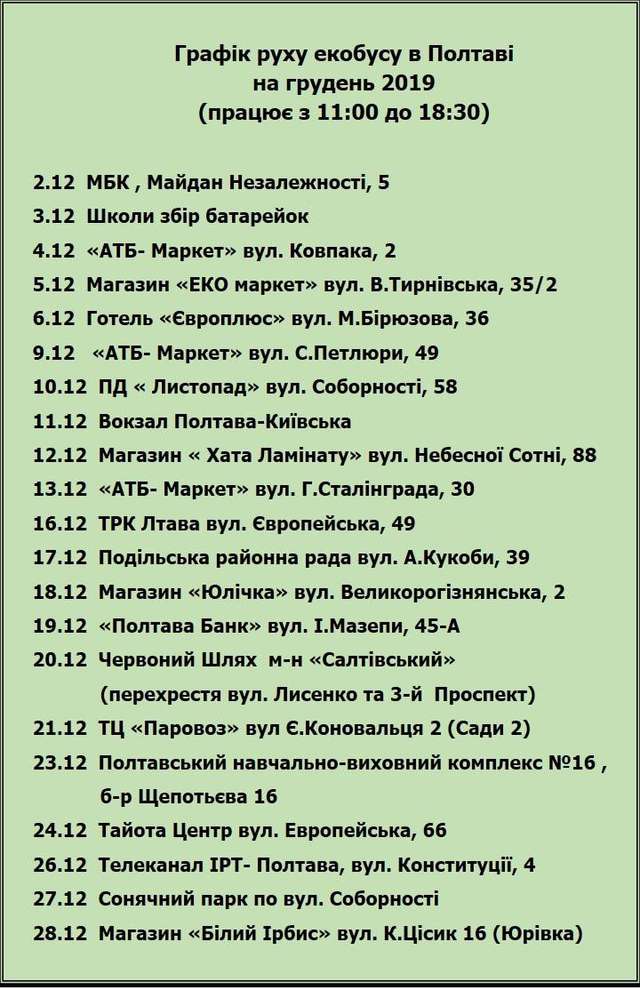 Графік руху екобусу в Полтаві
на грудень 2019
(працює з 11:00 до 18:30)

2.12 МБК , Майдан Незалежності, 5
3.12 Школи збір батарейок
4.12 «АТБ- Маркет» вул. Ковпака, 2
5.12 Магазин «ЕКО маркет» вул. В.Тирнівська, 35/2
6.12 Готель «Європлюс» вул. М.Бірюзова, 36
9.12 «АТБ- Маркет» вул. С.Петлюри, 49
10.12 ПД « Листопад» вул. Соборності, 58
11.12 Вокзал Полтава-Київська
12.12 Магазин « Хата Ламінату» вул. Небесної Сотні, 88
13.12 «АТБ- Маркет» вул. Г.Сталінграда, 30
16.12 ТРК Лтава вул. Європейська, 49
17.12 Подільська районна рада вул. А.Кукоби, 39
18.12 Магазин «Юлічка» вул. Великорогізнянська, 2
19.12 «Полтава Банк» вул. І.Мазепи, 45-А
20.12 Червоний Шлях м-н «Салтівський»
(перехрестя вул. Лисенко та 3-й Проспект)
21.12 ТЦ «Паровоз» вул Є.Коновальця 2 (Сади 2)
23.12 Полтавський навчально-виховний комплекс №16 ,
б-р Щепотьєва 16
24.12 Тайота Центр вул. Европейська, 66
26.12 Телеканал ІРТ- Полтава, вул. Конституції, 4
27.12 Сонячний парк по вул. Соборності
28.12 Магазин «Білий Ірбис» вул. К.Цісик 16 (Юрівка)